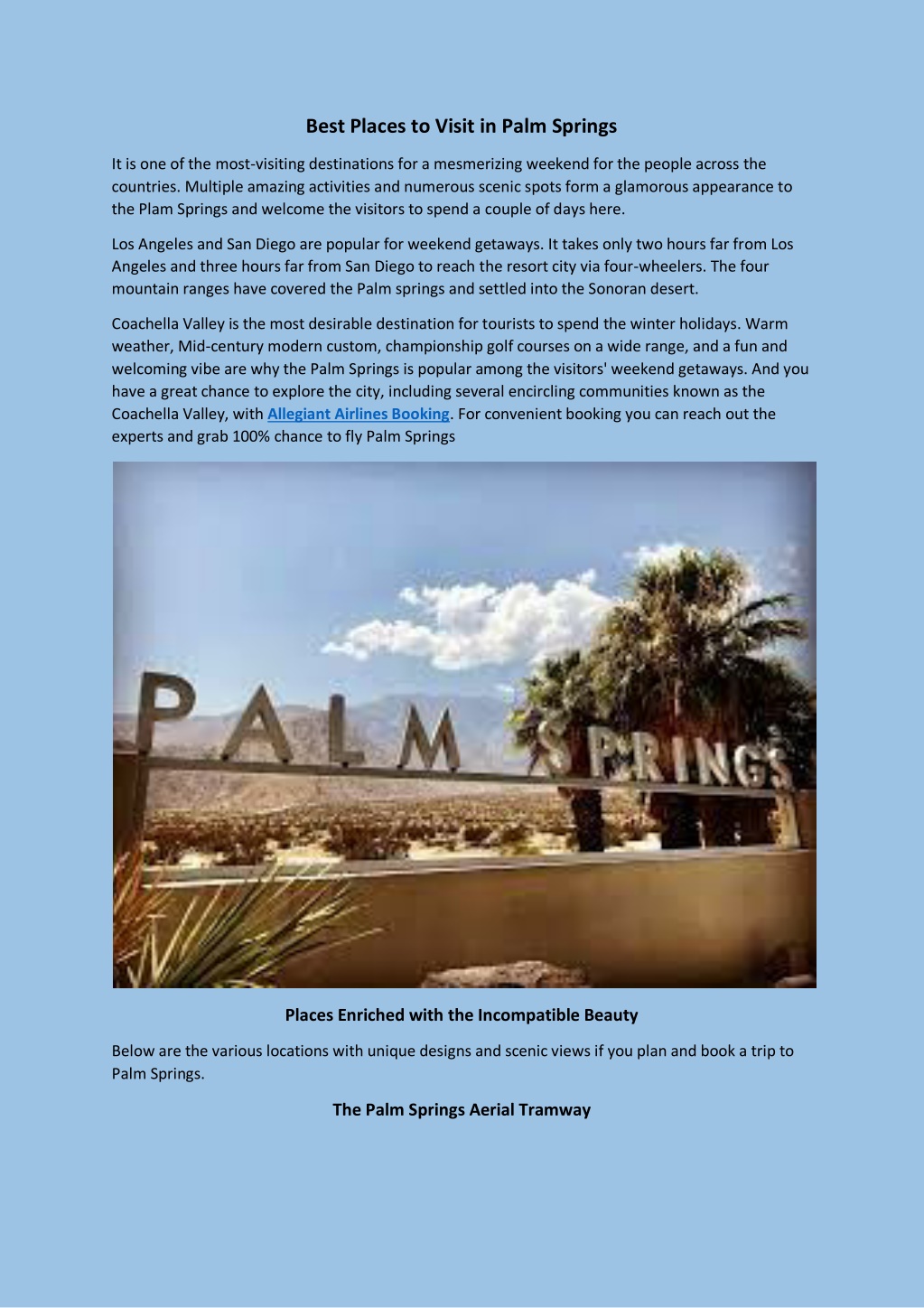 Best Places to Visit in Palm Springs

It is one of the most-visiting destinations for a mesmerizing weekend for the people across the countries. Multiple amazing activities and numerous scenic spots form a glamorous appearance to the Plam Springs and welcome the visitors to spend a couple of days here.

Los Angeles and San Diego are popular for weekend getaways. It takes only two hours far from Los Angeles and three hours far from San Diego to reach the resort city via four-wheelers. The four mountain ranges have covered the Palm springs and settled into the Sonoran desert.

Coachella Valley is the most desirable destination for tourists to spend the winter holidays. Warm weather, Mid-century modern custom, championship golf courses on a wide range, and a fun and welcoming vibe are why the Palm Springs is popular among the visitors' weekend getaways. And you have a great chance to explore the city, including several encircling communities known as the Coachella Valley, with Allegiant Airlines Booking. For convenient booking you can reach out the experts and grab 100% chance to fly Palm Springs

PALM SPRINGS

Places Enriched with the Incompatible Beauty

Below are the various locations with unique designs and scenic views if you plan and book a trip to Palm Springs.

The Palm Springs Aerial Tramway